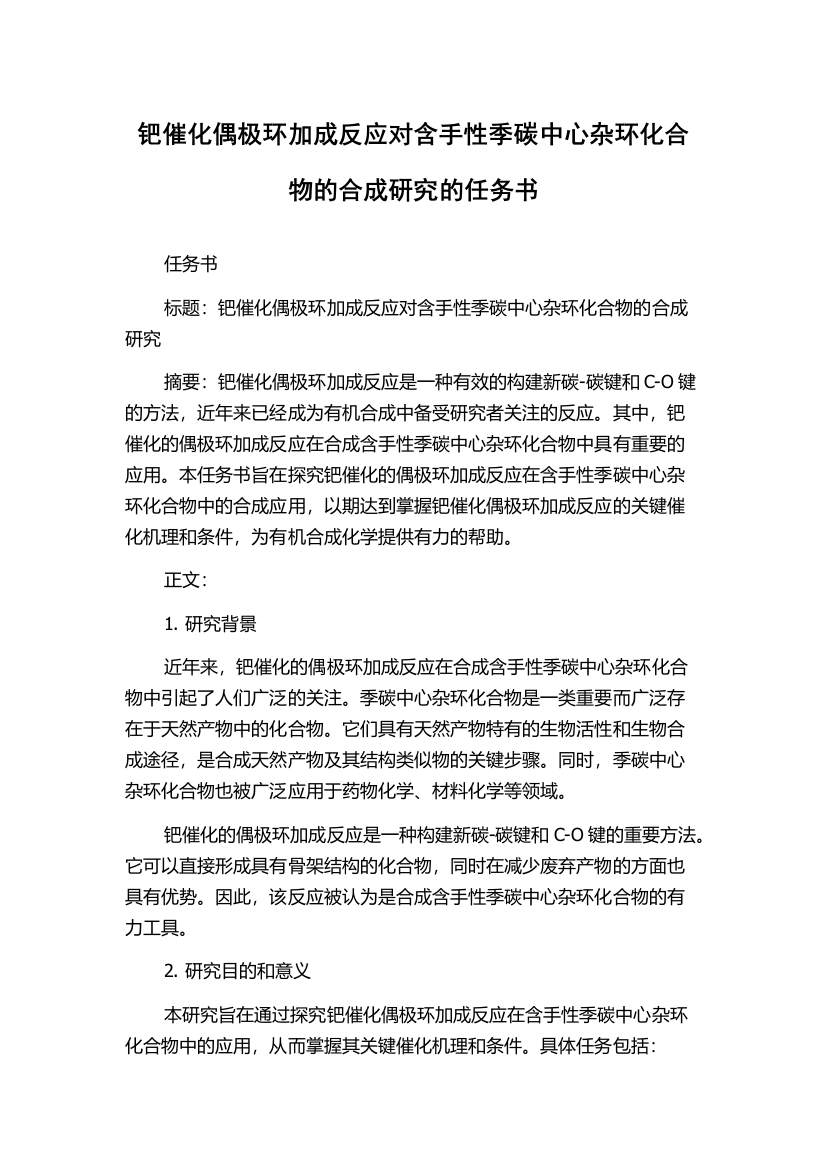 钯催化偶极环加成反应对含手性季碳中心杂环化合物的合成研究的任务书

任务书

标题：钯催化偶极环加成反应对含手性季碳中心杂环化合物的合成研究

摘要：钯催化偶极环加成反应是一种有效的构建新碳-碳键和 C-O 键的方法，近年来已经成为有机合成中备受研究者关注的反应。其中，钯催化的偶极环加成反应在合成含手性季碳中心杂环化合物中具有重要的应用。本任务书旨在探究钯催化的偶极环加成反应在含手性季碳中心杂环化合物中的合成应用，以期达到掌握钯催化偶极环加成反应的关键催化机理和条件，为有机合成化学提供有力的帮助。

正文：

1. 研究背景

近年来，钯催化的偶极环加成反应在合成含手性季碳中心杂环化合物中引起了人们广泛的关注。季碳中心杂环化合物是一类重要而广泛存在于天然产物中的化合物。它们具有天然产物特有的生物活性和生物合成途径，是合成天然产物及其结构类似物的关键步骤。同时，季碳中心杂环化合物也被广泛应用于药物化学、材料化学等领域。

钯催化的偶极环加成反应是一种构建新碳-碳键和 C-O 键的重要方法。它可以直接形成具有骨架结构的化合物，同时在减少废弃产物的方面也具有优势。因此，该反应被认为是合成含手性季碳中心杂环化合物的有力工具。

2. 研究目的和意义

本研究旨在通过探究钯催化偶极环加成反应在含手性季碳中心杂环化合物中的应用，从而掌握其关键催化机理和条件。具体任务包括：